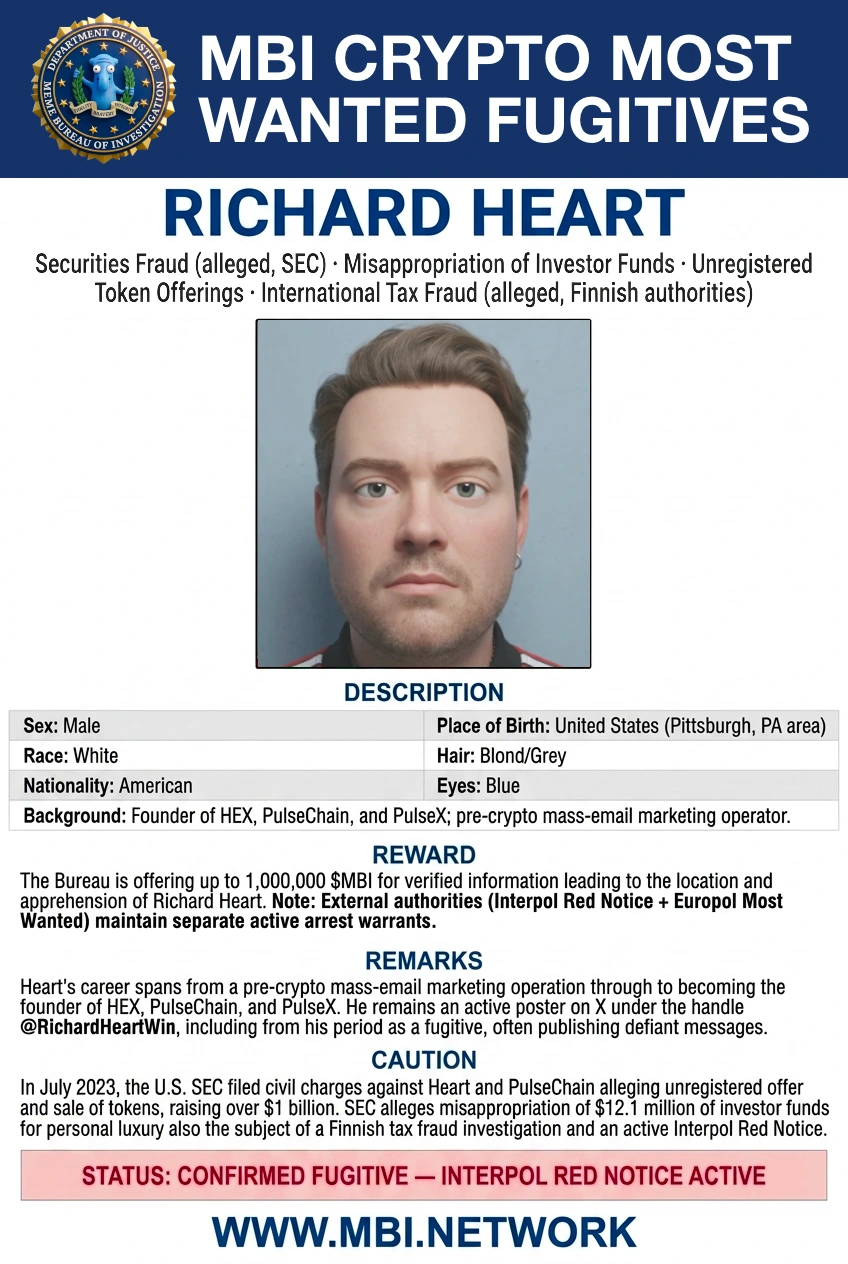 DEPARTMENT OF JUSTICE
MEME BUREAU OF INVESTIGATION

MBI CRYPTO MOST WANTED FUGITIVES

RICHARD HEART

Securities Fraud (alleged, SEC) · Misappropriation of Investor Funds · Unregistered Token Offerings · International Tax Fraud (alleged, Finnish authorities)

DESCRIPTION

| Sex: Male | Place of Birth: United States (Pittsburgh, PA area) |
|---|---|
| Race: White | Hair: Blond/Grey |
| Nationality: American | Eyes: Blue |
| Background: Founder of HEX, PulseChain, and PulseX; pre-crypto mass-email marketing operator. | |

REWARD

The Bureau is offering up to 1,000,000 $MBI for verified information leading to the location and apprehension of Richard Heart. Note: External authorities (Interpol Red Notice + Europol Most Wanted) maintain separate active arrest warrants.

REMARKS

Heart's career spans from a pre-crypto mass-email marketing operation through to becoming the founder of HEX, PulseChain, and PulseX. He remains an active poster on X under the handle @RichardHeartWin, including from his period as a fugitive, often publishing defiant messages.

CAUTION

In July 2023, the U.S. SEC filed civil charges against Heart and PulseChain alleging unregistered offer and sale of tokens, raising over $1 billion. SEC alleges misappropriation of $12.1 million of investor funds for personal luxury also the subject of a Finnish tax fraud investigation and an active Interpol Red Notice.

STATUS: CONFIRMED FUGITIVE — INTERPOL RED NOTICE ACTIVE

WWW.MBI.NETWORK